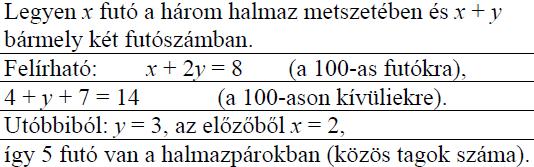 Legyen $x$ futó a három halmaz metszetében és $x + y$ bármely két futószámban.

Felírható: $x + 2y = 8$ (a 100-as futókra),

$4 + y + 7 = 14$ (a 100-ason kívüliekre).

Utóbbiból: $y = 3$, az előzőből $x = 2$,

így 5 futó van a halmazpárokban (közös tagok száma).